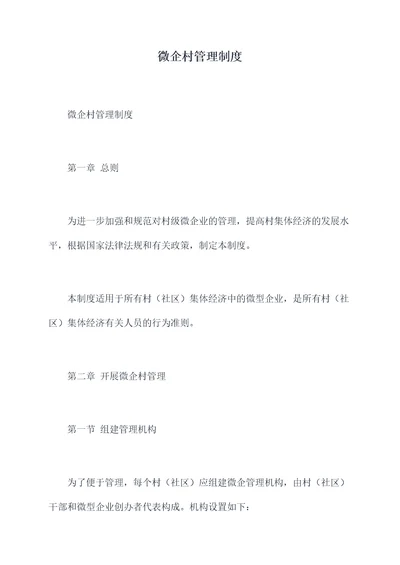 微企村管理制度

微企村管理制度

第一章 总则

为进一步加强和规范对村级微企业的管理，提高村集体经济的发展水平，根据国家法律法规和有关政策，制定本制度。

本制度适用于所有村（社区）集体经济中的微型企业，是所有村（社区）集体经济有关人员的行为准则。

第二章 开展微企村管理

第一节 组建管理机构

为了便于管理，每个村（社区）应组建微企管理机构，由村（社区）干部和微型企业创办者代表构成。机构设置如下：